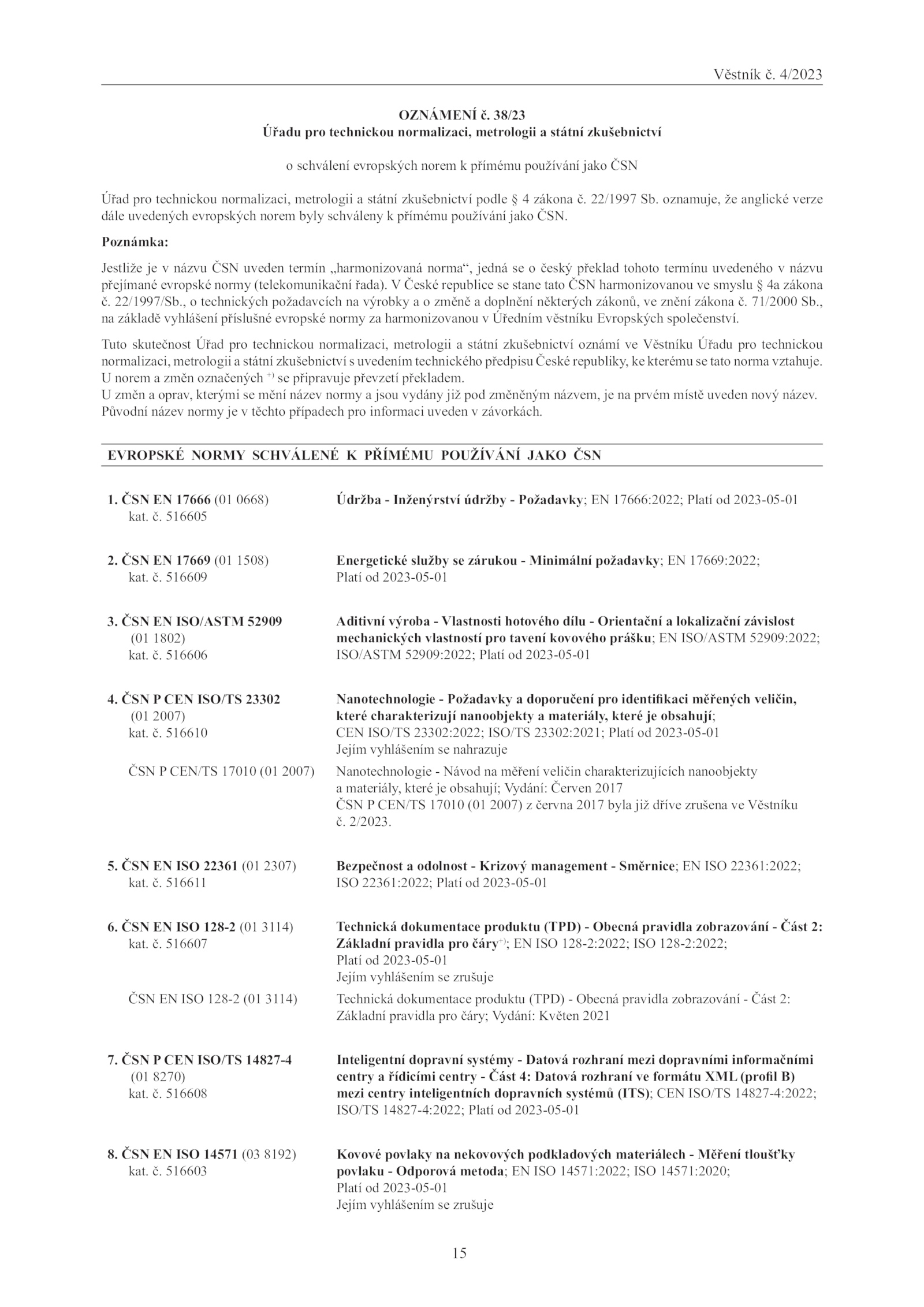 Věstník č. 4/2023

OZNÁMENÍ č. 38/23
Úřadu pro technickou normalizaci, metrologii a státní zkušebnictví

o schválení evropských norem k přímému používání jako ČSN

Úřad pro technickou normalizaci, metrologii a státní zkušebnictví podle § 4 zákona č. 22/1997 Sb. oznamuje, že anglické verze dále uvedených evropských norem byly schváleny k přímému používání jako ČSN.

Poznámka:

Jestliže je v názvu ČSN uveden termín „harmonizovaná norma“, jedná se o český překlad tohoto termínu uvedeného v názvu přejímané evropské normy (telekomunikační řada). V České republice se stane tato ČSN harmonizovanou ve smyslu § 4a zákona č. 22/1997/Sb., o technických požadavcích na výrobky a o změně a doplnění některých zákonů, ve znění zákona č. 71/2000 Sb., na základě vyhlášení příslušné evropské normy za harmonizovanou v Úředním věstníku Evropských společenství.

Tuto skutečnost Úřad pro technickou normalizaci, metrologii a státní zkušebnictví oznámí ve Věstníku Úřadu pro technickou normalizaci, metrologii a státní zkušebnictví s uvedením technického předpisu České republiky, ke kterému se tato norma vztahuje.
U norem a změn označených $^{+)}$ se připravuje převzetí překladem.
U změn a oprav, kterými se mění název normy a jsou vydány již pod změněným názvem, je na prvém místě uveden nový název. Původní název normy je v těchto případech pro informaci uveden v závorkách.

EVROPSKÉ NORMY SCHVÁLENÉ K PŘÍMÉMU POUŽÍVÁNÍ JAKO ČSN

1. ČSN EN 17666 (01 0668) kat. č. 516605
Údržba - Inženýrství údržby - Požadavky; EN 17666:2022; Platí od 2023-05-01

2. ČSN EN 17669 (01 1508) kat. č. 516609
Energetické služby se zárukou - Minimální požadavky; EN 17669:2022; Platí od 2023-05-01

3. ČSN EN ISO/ASTM 52909 (01 1802) kat. č. 516606
Aditivní výroba - Vlastnosti hotového dílu - Orientační a lokalizační závislost mechanických vlastností pro tavení kovového prášku; EN ISO/ASTM 52909:2022; ISO/ASTM 52909:2022; Platí od 2023-05-01

4. ČSN P CEN ISO/TS 23302 (01 2007) kat. č. 516610
Nanotechnologie - Požadavky a doporučení pro identifikaci měřených veličin, které charakterizují nanoobjekty a materiály, které je obsahují; CEN ISO/TS 23302:2022; ISO/TS 23302:2021; Platí od 2023-05-01
Jejím vyhlášením se nahrazuje

ČSN P CEN/TS 17010 (01 2007)
Nanotechnologie - Návod na měření veličin charakterizujících nanoobjekty a materiály, které je obsahují; Vydání: Červen 2017
ČSN P CEN/TS 17010 (01 2007) z června 2017 byla již dříve zrušena ve Věstníku č. 2/2023.

5. ČSN EN ISO 22361 (01 2307) kat. č. 516611
Bezpečnost a odolnost - Krizový management - Směrnice; EN ISO 22361:2022; ISO 22361:2022; Platí od 2023-05-01

6. ČSN EN ISO 128-2 (01 3114) kat. č. 516607
Technická dokumentace produktu (TPD) - Obecná pravidla zobrazování - Část 2: Základní pravidla pro čáry$^{+)}$; EN ISO 128-2:2022; ISO 128-2:2022; Platí od 2023-05-01
Jejím vyhlášením se zrušuje

ČSN EN ISO 128-2 (01 3114)
Technická dokumentace produktu (TPD) - Obecná pravidla zobrazování - Část 2: Základní pravidla pro čáry; Vydání: Květen 2021

7. ČSN P CEN ISO/TS 14827-4 (01 8270) kat. č. 516608
Inteligentní dopravní systémy - Datová rozhraní mezi dopravními informačními centry a řídicími centry - Část 4: Datová rozhraní ve formátu XML (profil B) mezi centry inteligentních dopravních systémů (ITS); CEN ISO/TS 14827-4:2022; ISO/TS 14827-4:2022; Platí od 2023-05-01

8. ČSN EN ISO 14571 (03 8192) kat. č. 516603
Kovové povlaky na nekovových podkladových materiálech - Měření tloušťky povlaku - Odporová metoda; EN ISO 14571:2022; ISO 14571:2020; Platí od 2023-05-01
Jejím vyhlášením se zrušuje

15